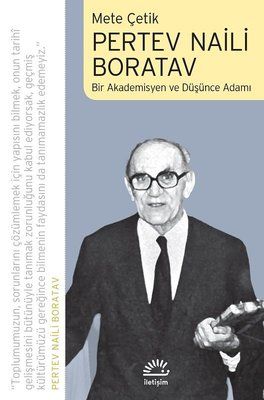 Mete Çetik
PERTEV NAİLİ BORATAV
Bir Akademisyen ve Düşünce Adamı

"Toplumumuzun, sorunlarını çözümlemek için yapısını bilmek, onun tarihî gelişmesini bütünüyle tanımak zorunluğunu kabul ediyorsak, geçmiş kültürümüzü gereğince bilmenin faydasını da tanımamazlık edemeyiz."
PERTEV NAİLİ BORATAV

iletişim